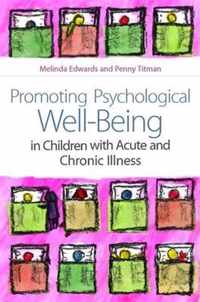 Melinda Edwards and Penny Titman

Promoting Psychological Well-Being in Children with Acute and Chronic Illness